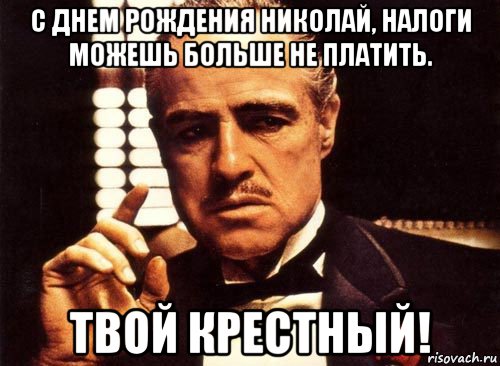 С ДНЕМ РОЖДЕНИЯ НИКОЛАЙ, НАЛОГИ МОЖЕШЬ БОЛЬШЕ НЕ ПЛАТИТЬ.

ТВОЙ КРЕСТНЫЙ!

risovach.ru